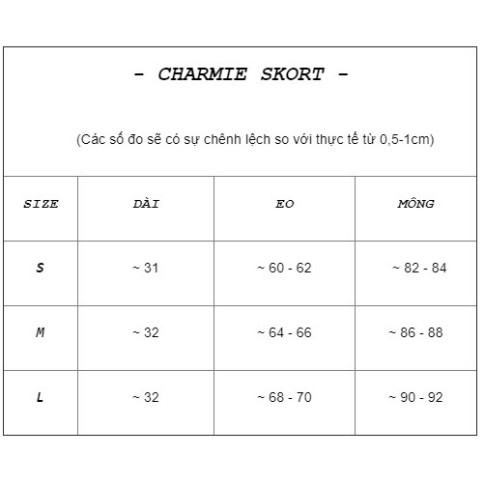 - CHARMIE SKORT -

(Các số đo sẽ có sự chênh lệch so với thực tế từ 0,5-1cm)

| SIZE | DÀI | EO | MÔNG |
|---|---|---|---|
| S | ~ 31 | ~ 60 - 62 | ~ 82 - 84 |
| M | ~ 32 | ~ 64 - 66 | ~ 86 - 88 |
| L | ~ 32 | ~ 68 - 70 | ~ 90 - 92 |